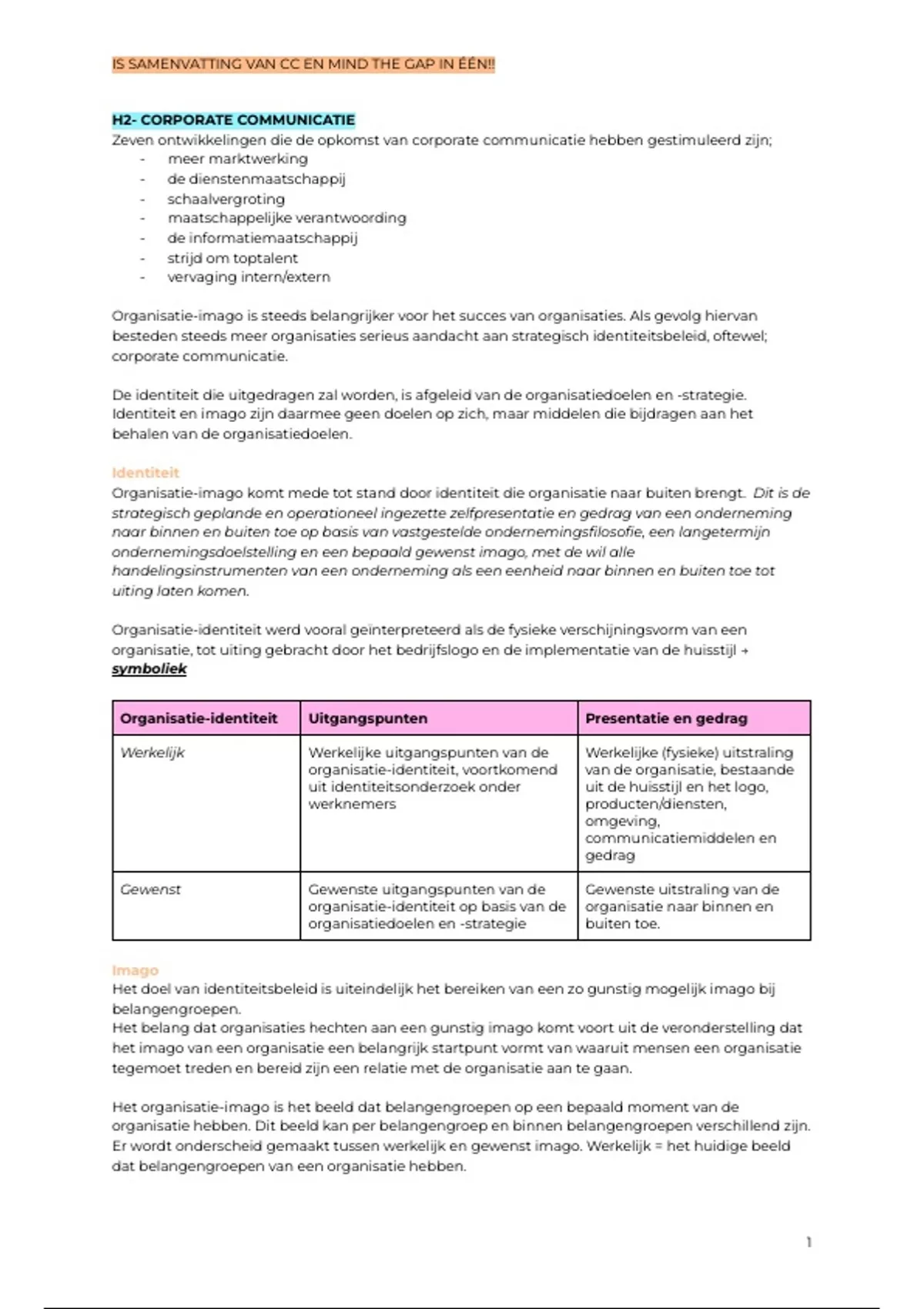 IS SAMENVATTING VAN CC EN MIND THE GAP IN ÉÉN!!

H2- CORPORATE COMMUNICATIE
Zeven ontwikkelingen die de opkomst van corporate communicatie hebben gestimuleerd zijn;
- meer marktwerking
- de dienstenmaatschappij
- schaalvergroting
- maatschappelijke verantwoording
- de informatiemaatschappij
- strijd om toptalent
- vervaging intern/extern

Organisatie-imago is steeds belangrijker voor het succes van organisaties. Als gevolg hiervan besteden steeds meer organisaties serieus aandacht aan strategisch identiteitsbeleid, oftewel; corporate communicatie.

De identiteit die uitgedragen zal worden, is afgeleid van de organisatiedoelen en -strategie. Identiteit en imago zijn daarmee geen doelen op zich, maar middelen die bijdragen aan het behalen van de organisatiedoelen.

Identiteit
Organisatie-imago komt mede tot stand door identiteit die organisatie naar buiten brengt. Dit is de strategisch geplande en operationeel ingezette zelfpresentatie en gedrag van een onderneming naar binnen en buiten toe op basis van vastgestelde ondernemingsfilosofie, een langetermijn ondernemingsdoelstelling en een bepaald gewenst imago, met de wil alle handelingsinstrumenten van een onderneming als een eenheid naar binnen en buiten toe tot uiting laten komen.

Organisatie-identiteit werd vooral geïnterpreteerd als de fysieke verschijningsvorm van een organisatie, tot uiting gebracht door het bedrijfslogo en de implementatie van de huisstijl → symboliek

| Organisatie-identiteit | Uitgangspunten | Presentatie en gedrag |
|---|---|---|
| Werkelijk | Werkelijke uitgangspunten van de organisatie-identiteit, voortkomend uit identiteitsonderzoek onder werknemers | Werkelijke (fysieke) uitstraling van de organisatie, bestaande uit de huisstijl en het logo, producten/diensten, omgeving, communicatiemiddelen en gedrag |
| Gewenst | Gewenste uitgangspunten van de organisatie-identiteit op basis van de organisatiedoelen en -strategie | Gewenste uitstraling van de organisatie naar binnen en buiten toe. |

Imago
Het doel van identiteitsbeleid is uiteindelijk het bereiken van een zo gunstig mogelijk imago bij belangengroepen.
Het belang dat organisaties hechten aan een gunstig imago komt voort uit de veronderstelling dat het imago van een organisatie een belangrijk startpunt vormt van waaruit mensen een organisatie tegemoet treden en bereid zijn een relatie met de organisatie aan te gaan.

Het organisatie-imago is het beeld dat belangengroepen op een bepaald moment van de organisatie hebben. Dit beeld kan per belangengroep en binnen belangengroepen verschillend zijn. Er wordt onderscheid gemaakt tussen werkelijk en gewenst imago. Werkelijk = het huidige beeld dat belangengroepen van een organisatie hebben.

1